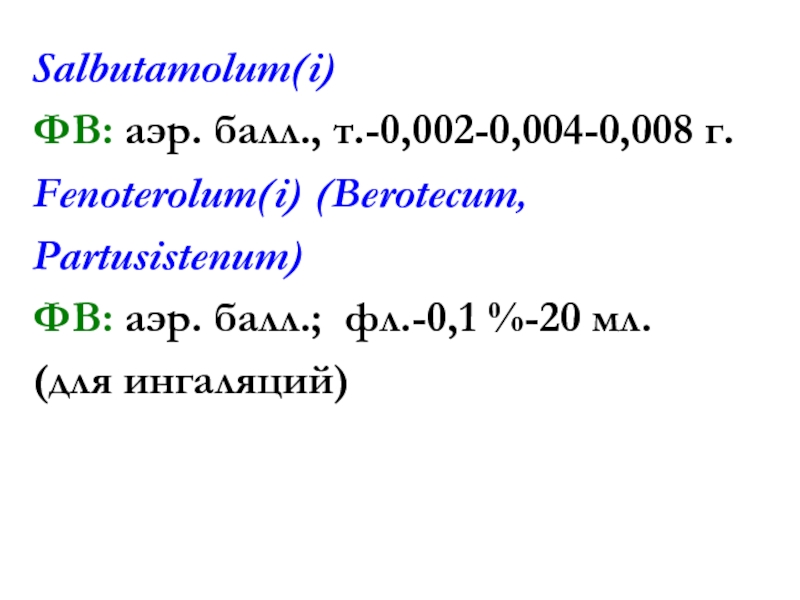 Salbutamolum(i)

ФВ: аэр. балл., т.-0,002-0,004-0,008 г.

Fenoterolum(i) (Berotecum, Partusistenum)

ФВ: аэр. балл.; фл.-0,1 %-20 мл.

(для ингаляций)